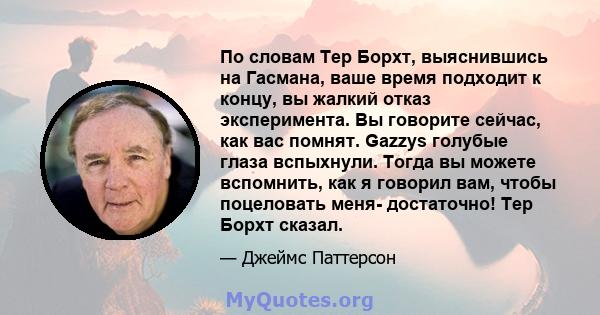 По словам Тер Борхт, выяснившись на Гасмана, ваше время подходит к концу, вы жалкий отказ эксперимента. Вы говорите сейчас, как вас помнят. Gazzys голубые глаза вспыхнули. Тогда вы можете вспомнить, как я говорил вам, чтобы поцеловать меня- достаточно! Тер Борхт сказал.

— Джеймс Паттерсон

MyQuotes.org